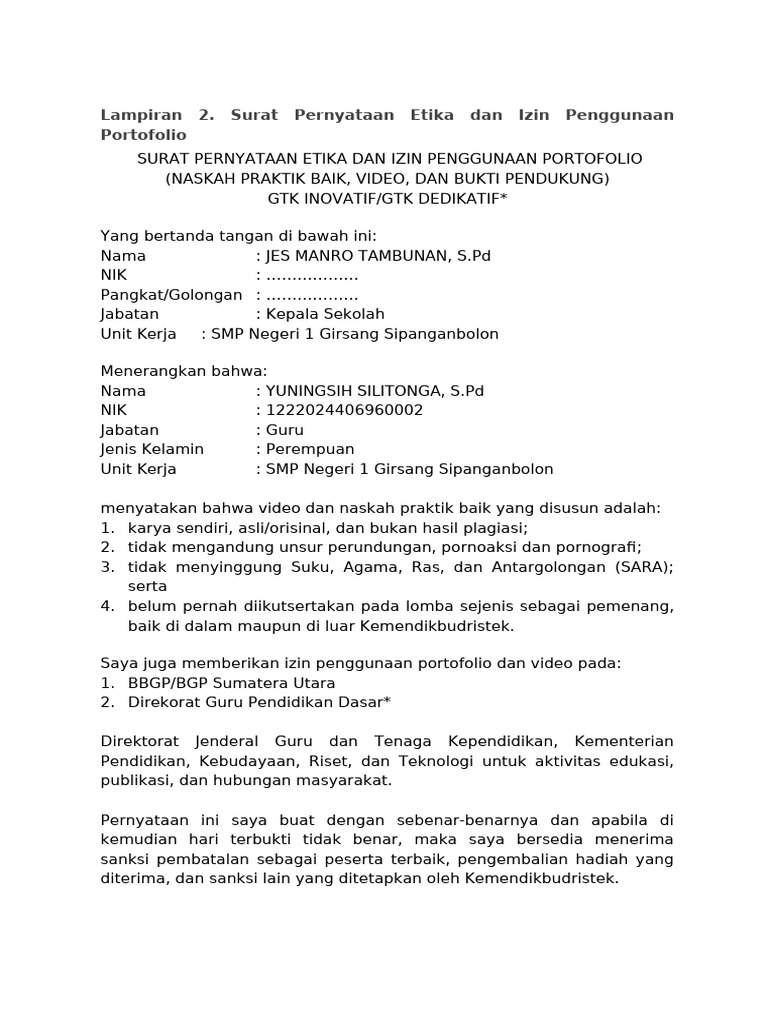 Lampiran 2. Surat Pernyataan Etika dan Izin Penggunaan Portofolio

SURAT PERNYATAAN ETIKA DAN IZIN PENGGUNAAN PORTOFOLIO
(NASKAH PRAKTIK BAIK, VIDEO, DAN BUKTI PENDUKUNG)
GTK INOVATIF/GTK DEDIKATIF*

Yang bertanda tangan di bawah ini:
Nama : JES MANRO TAMBUNAN, S.Pd
NIK : ………………
Pangkat/Golongan : ………………
Jabatan : Kepala Sekolah
Unit Kerja : SMP Negeri 1 Girsang Sipanganbolon

Menerangkan bahwa:
Nama : YUNINGSIH SILITONGA, S.Pd
NIK : 1222024406960002
Jabatan : Guru
Jenis Kelamin : Perempuan
Unit Kerja : SMP Negeri 1 Girsang Sipanganbolon

menyatakan bahwa video dan naskah praktik baik yang disusun adalah:
1. karya sendiri, asli/orisinal, dan bukan hasil plagiasi;
2. tidak mengandung unsur perundungan, pornoaksi dan pornografi;
3. tidak menyinggung Suku, Agama, Ras, dan Antargolongan (SARA); serta
4. belum pernah diikutsertakan pada lomba sejenis sebagai pemenang, baik di dalam maupun di luar Kemendikbudristek.

Saya juga memberikan izin penggunaan portofolio dan video pada:
1. BBGP/BGP Sumatera Utara
2. Direkorat Guru Pendidikan Dasar*

Direktorat Jenderal Guru dan Tenaga Kependidikan, Kementerian Pendidikan, Kebudayaan, Riset, dan Teknologi untuk aktivitas edukasi, publikasi, dan hubungan masyarakat.

Pernyataan ini saya buat dengan sebenar-benarnya dan apabila di kemudian hari terbukti tidak benar, maka saya bersedia menerima sanksi pembatalan sebagai peserta terbaik, pengembalian hadiah yang diterima, dan sanksi lain yang ditetapkan oleh Kemendikbudristek.